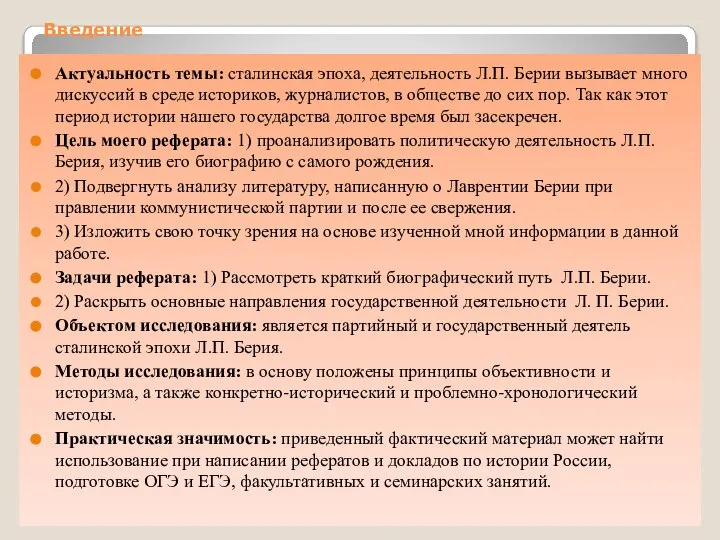 Введение

Актуальность темы: сталинская эпоха, деятельность Л.П. Берии вызывает много дискуссий в среде историков, журналистов, в обществе до сих пор. Так как этот период истории нашего государства долгое время был засекречен.

Цель моего реферата: 1) проанализировать политическую деятельность Л.П. Берия, изучив его биографию с самого рождения.

2) Подвергнуть анализу литературу, написанную о Лаврентии Берии при правлении коммунистической партии и после ее свержения.

3) Изложить свою точку зрения на основе изученной мной информации в данной работе.

Задачи реферата: 1) Рассмотреть краткий биографический путь Л.П. Берии.

2) Раскрыть основные направления государственной деятельности Л. П. Берии.

Объектом исследования: является партийный и государственный деятель сталинской эпохи Л.П. Берия.

Методы исследования: в основу положены принципы объективности и историзма, а также конкретно-исторический и проблемно-хронологический методы.

Практическая значимость: приведенный фактический материал может найти использование при написании рефератов и докладов по истории России, подготовке ОГЭ и ЕГЭ, факультативных и семинарских занятий.